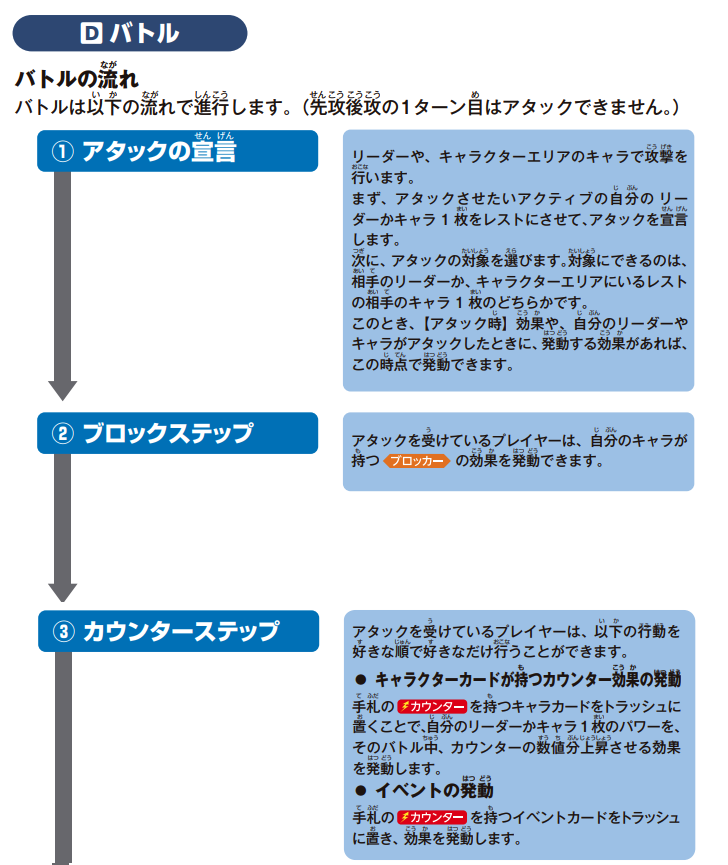 D バトル

バトルの流れ
バトルは以下の流れで進行します。(先攻後攻の1ターン目はアタックできません。)

① アタックの宣言

リーダーや、キャラクターエリアのキャラで攻撃を行います。
まず、アタックさせたいアクティブの自分の リーダーかキャラ 1 枚をレストにさせて、アタックを宣言します。
次に、アタックの対象を選びます。対象にできるのは、相手のリーダーか、キャラクターエリアにいるレストの相手のキャラ 1 枚のどちらかです。
このとき、【アタック時】効果や、自分のリーダーやキャラがアタックしたときに、発動する効果があれば、この時点で発動できます。

② ブロックステップ

アタックを受けているプレイヤーは、自分のキャラが持つ ブロッカー の効果を発動できます。

③ カウンターステップ

アタックを受けているプレイヤーは、以下の行動を好きな順で好きなだけ行うことができます。
● キャラクターカードが持つカウンター効果の発動
手札の カウンター を持つキャラカードをトラッシュに置くことで、自分のリーダーかキャラ 1 枚のパワーを、そのバトル中、カウンターの数値分上昇させる効果を発動します。
● イベントの発動
手札の カウンター を持つイベントカードをトラッシュに置き、効果を発動します。